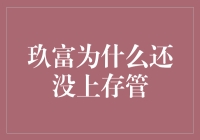 玖富为什么还没上存管